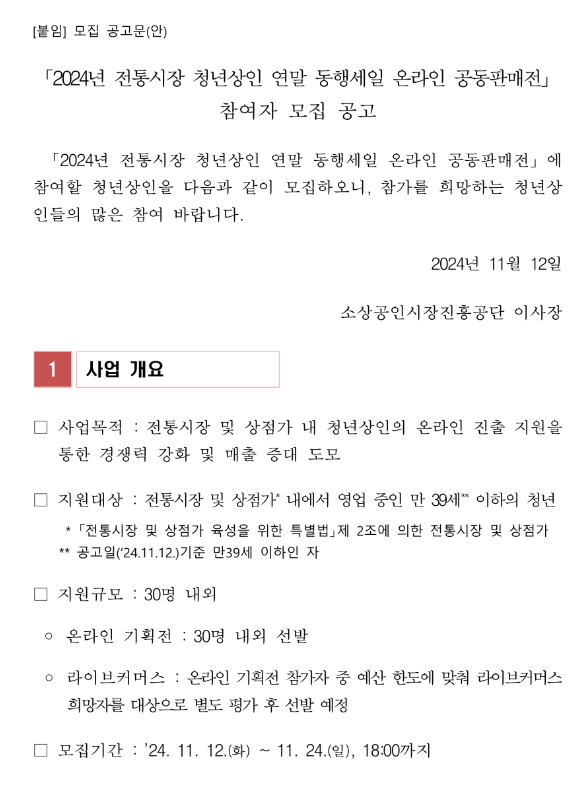 [붙임] 모집 공고문(안)

「2024년 전통시장 청년상인 연말 동행세일 온라인 공동판매전」
참여자 모집 공고

「2024년 전통시장 청년상인 연말 동행세일 온라인 공동판매전」에 참여할 청년상인을 다음과 같이 모집하오니, 참가를 희망하는 청년상인들의 많은 참여 바랍니다.

2024년 11월 12일

소상공인시장진흥공단 이사장

1 사업 개요

□ 사업목적 : 전통시장 및 상점가 내 청년상인의 온라인 진출 지원을 통한 경쟁력 강화 및 매출 증대 도모

□ 지원대상 : 전통시장 및 상점가* 내에서 영업 중인 만 39세** 이하의 청년

* 「전통시장 및 상점가 육성을 위한 특별법」제 2조에 의한 전통시장 및 상점가
** 공고일('24.11.12.)기준 만39세 이하인 자

□ 지원규모 : 30명 내외

○ 온라인 기획전 : 30명 내외 선발

○ 라이브커머스 : 온라인 기획전 참가자 중 예산 한도에 맞춰 라이브커머스 희망자를 대상으로 별도 평가 후 선발 예정

□ 모집기간 : '24. 11. 12.(화) ~ 11. 24.(일), 18:00까지